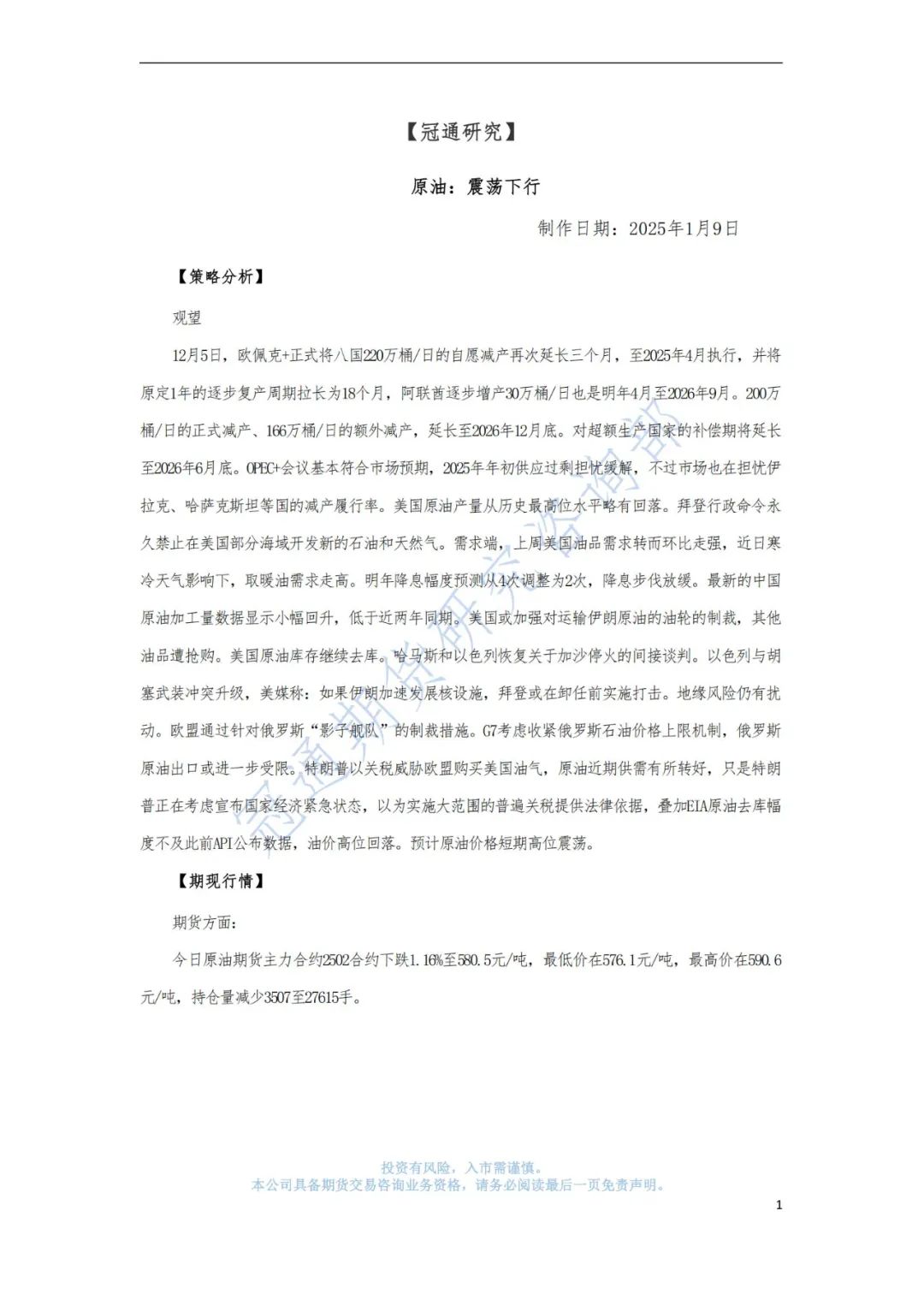 【冠通研究】

原油：震荡下行

制作日期：2025年1月9日

【策略分析】

观望

12月5日，欧佩克+正式将八国220万桶/日的自愿减产再次延长三个月，至2025年4月执行，并将原定1年的逐步复产周期拉长为18个月，阿联酋逐步增产30万桶/日也是明年4月至2026年9月。200万桶/日的正式减产、166万桶/日的额外减产，延长至2026年12月底。对超额生产国家的补偿期将延长至2026年6月底。OPEC+会议基本符合市场预期，2025年年初供应过剩担忧缓解，不过市场也在担忧伊拉克、哈萨克斯坦等国的减产履行率。美国原油产量从历史最高位水平略有回落。拜登行政命令永久禁止在美国部分海域开发新的石油和天然气。需求端，上周美国油品需求转而环比走强，近日寒冷天气影响下，取暖油需求走高。明年降息幅度预测从4次调整为2次，降息步伐放缓。最新的中国原油加工量数据显示小幅回升，低于近两年同期。美国或加强对运输伊朗原油的油轮的制裁，其他油品遭抢购。美国原油库存继续去库。哈马斯和以色列恢复关于加沙停火的间接谈判。以色列与胡塞武装冲突升级，美媒称：如果伊朗加速发展核设施，拜登或在卸任前实施打击。地缘风险仍有扰动。欧盟通过针对俄罗斯“影子舰队”的制裁措施。G7考虑收紧俄罗斯石油价格上限机制，俄罗斯原油出口或进一步受限。特朗普以关税威胁欧盟购买美国油气，原油近期供需有所转好，只是特朗普正在考虑宣布国家经济紧急状态，以为实施大范围的普遍关税提供法律依据，叠加EIA原油去库幅度不及此前API公布数据，油价高位回落。预计原油价格短期高位震荡。

【期现行情】

期货方面：

今日原油期货主力合约2502合约下跌1.16%至580.5元/吨，最低价在576.1元/吨，最高价在590.6元/吨，持仓量减少3507至27615手。

冠通期货研究咨询部

投资有风险，入市需谨慎。
本公司具备期货交易咨询业务资格，请务必阅读最后一页免责声明。

1